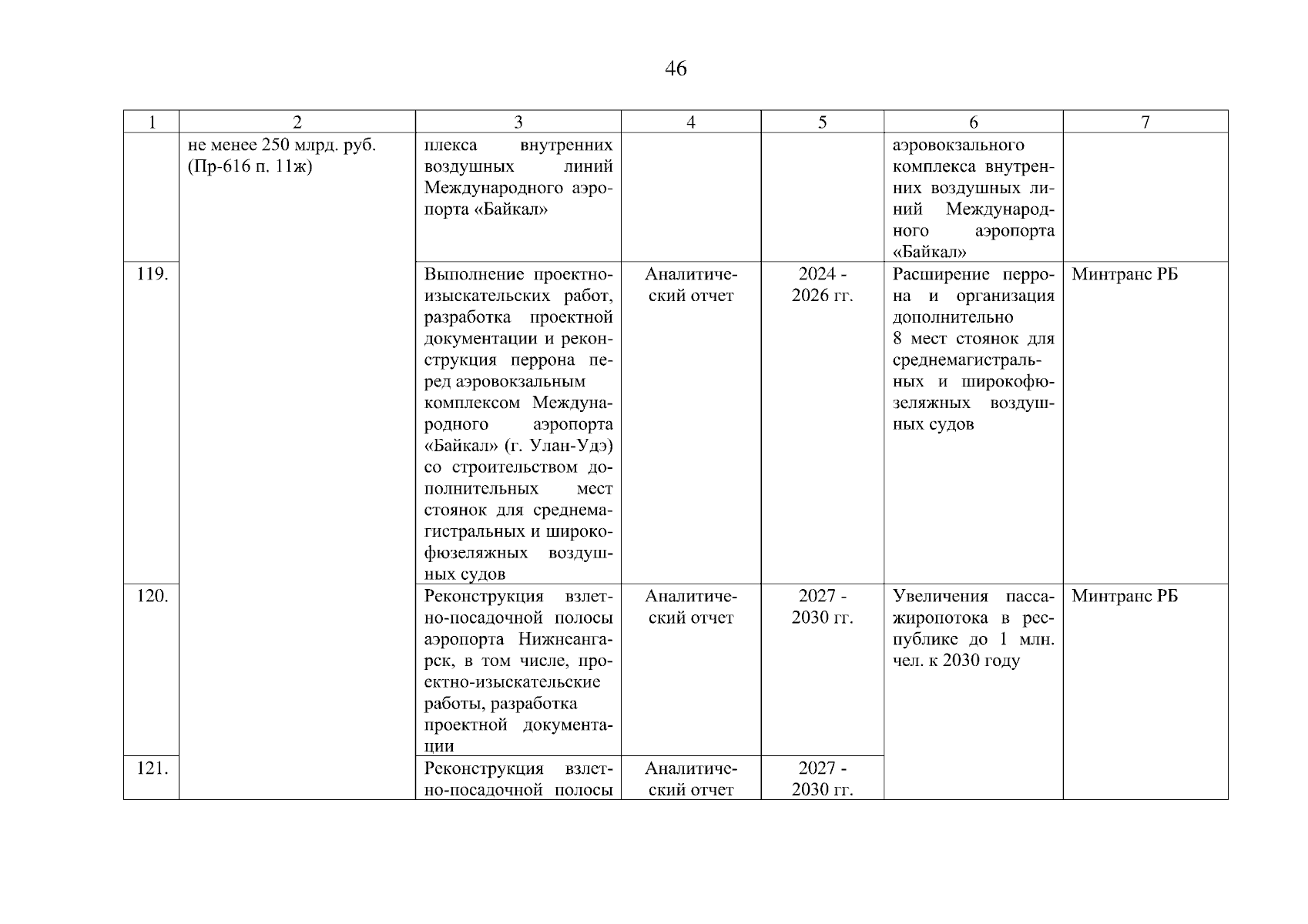 46

| 1 | 2 | 3 | 4 | 5 | 6 | 7 |
|---|---|---|---|---|---|---|
| | не менее 250 млрд. руб. (Пр-616 п. 11ж) | плекса внутренних воздушных линий Международного аэропорта «Байкал» | | | аэровокзального комплекса внутренних воздушных линий Международного аэропорта «Байкал» | |
| 119. | | Выполнение проектно-изыскательских работ, разработка проектной документации и реконструкция перрона перед аэровокзальным комплексом Международного аэропорта «Байкал» (г. Улан-Удэ) со строительством дополнительных мест стоянок для среднемагистральных и широкофюзеляжных воздушных судов | Аналитический отчет | 2024 - 2026 гг. | Расширение перрона и организация дополнительно 8 мест стоянок для среднемагистральных и широкофюзеляжных воздушных судов | Минтранс РБ |
| 120. | | Реконструкция взлетно-посадочной полосы аэропорта Нижнеангарск, в том числе, проектно-изыскательские работы, разработка проектной документации | Аналитический отчет | 2027 - 2030 гг. | Увеличения пассажиропотока в республике до 1 млн. чел. к 2030 году | Минтранс РБ |
| 121. | | Реконструкция взлетно-посадочной полосы | Аналитический отчет | 2027 - 2030 гг. | | |